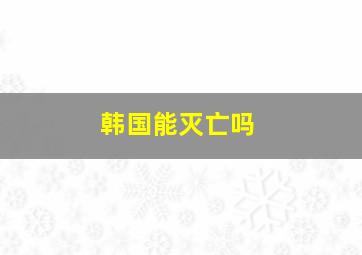 韩国能灭亡吗